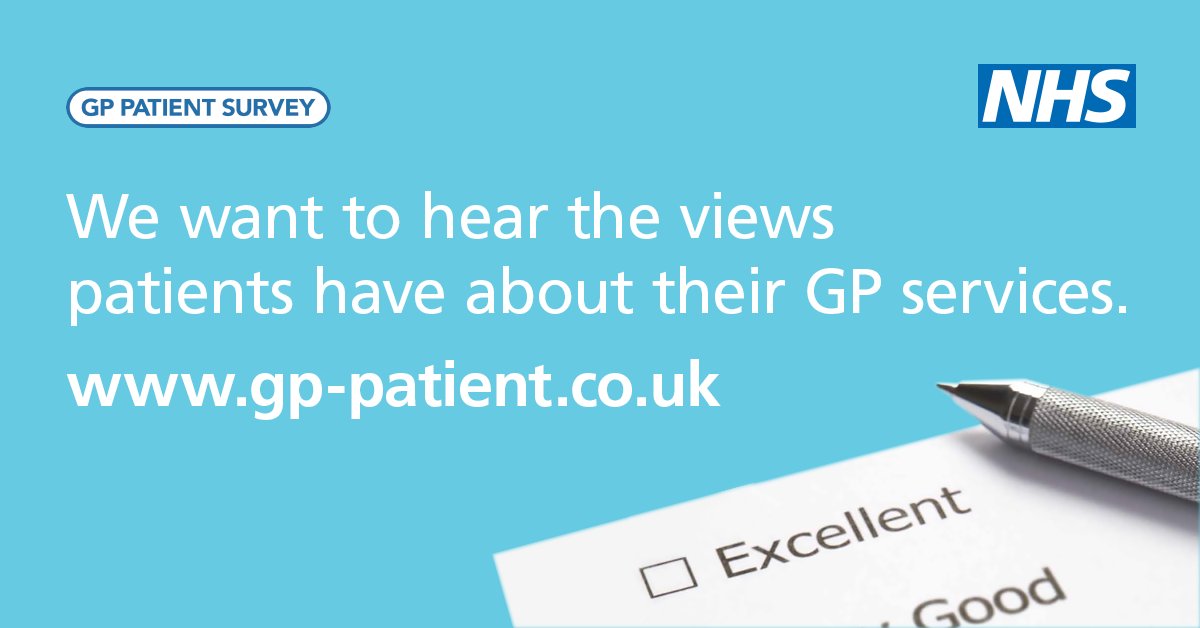 GP PATIENT SURVEY

NHS

We want to hear the views patients have about their GP services.

www.gp-patient.co.uk

Excellent

Good